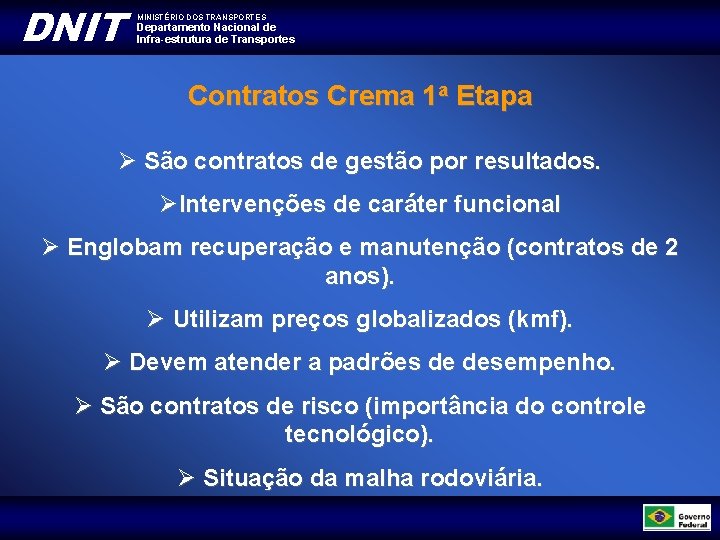 DNIT MINISTÉRIO DOS TRANSPORTES
Departamento Nacional de
Infra-estrutura de Transportes

Contratos Crema 1ª Etapa

➢ São contratos de gestão por resultados.

➢ Intervenções de caráter funcional

➢ Englobam recuperação e manutenção (contratos de 2 anos).

➢ Utilizam preços globalizados (kmf).

➢ Devem atender a padrões de desempenho.

➢ São contratos de risco (importância do controle tecnológico).

➢ Situação da malha rodoviária.

Governo Federal